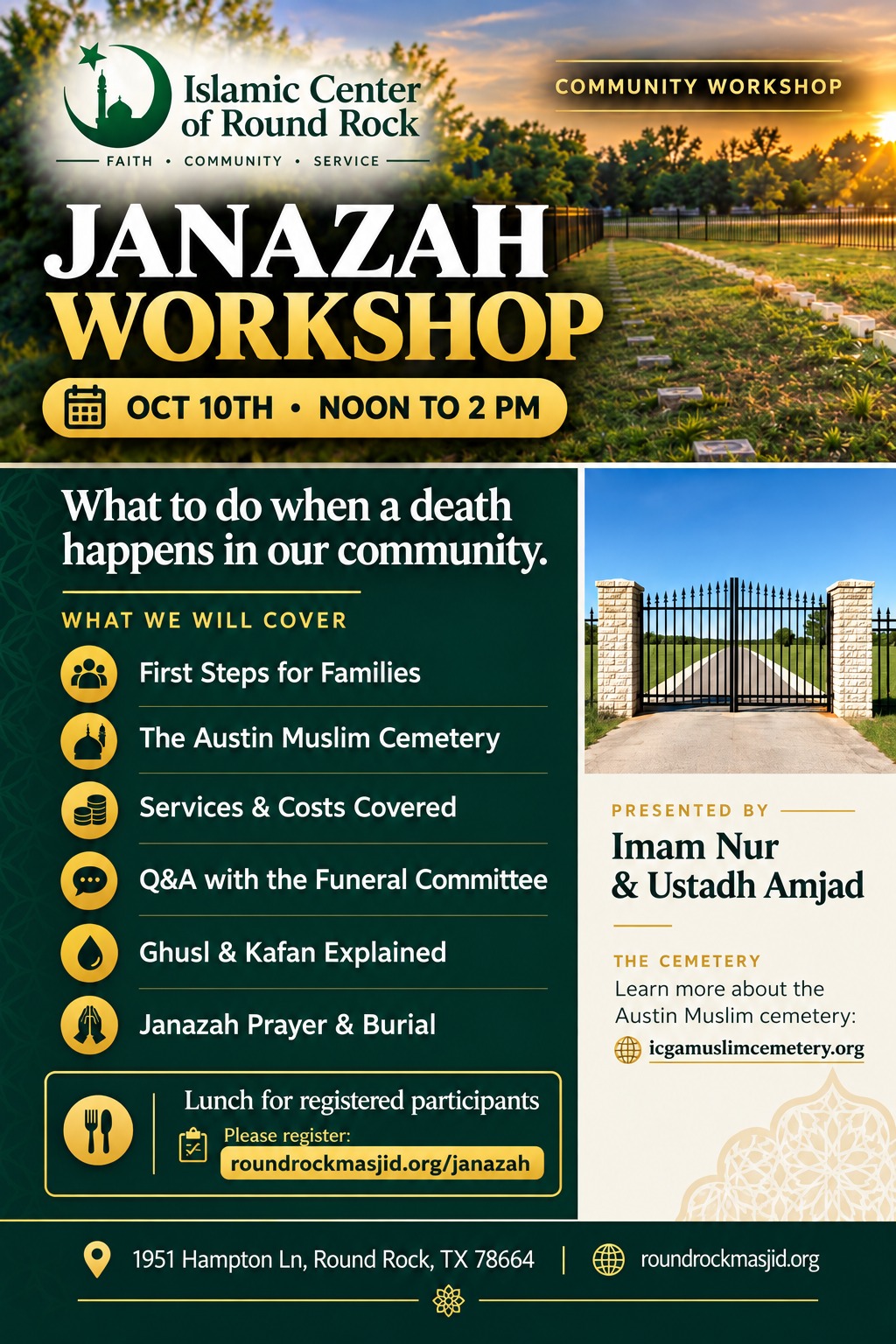 Islamic Center of Round Rock

FAITH • COMMUNITY • SERVICE

COMMUNITY WORKSHOP

JANAZAH WORKSHOP

OCT 10TH • NOON TO 2 PM

What to do when a death happens in our community.

WHAT WE WILL COVER

First Steps for Families

The Austin Muslim Cemetery

Services & Costs Covered

Q&A with the Funeral Committee

Ghusl & Kafan Explained

Janazah Prayer & Burial

Lunch for registered participants

Please register:
roundrockmasjid.org/janazah

PRESENTED BY

Imam Nur
& Ustadh Amjad

THE CEMETERY

Learn more about the Austin Muslim cemetery:

icgamuslimcemetery.org

1951 Hampton Ln, Round Rock, TX 78664 | roundrockmasjid.org